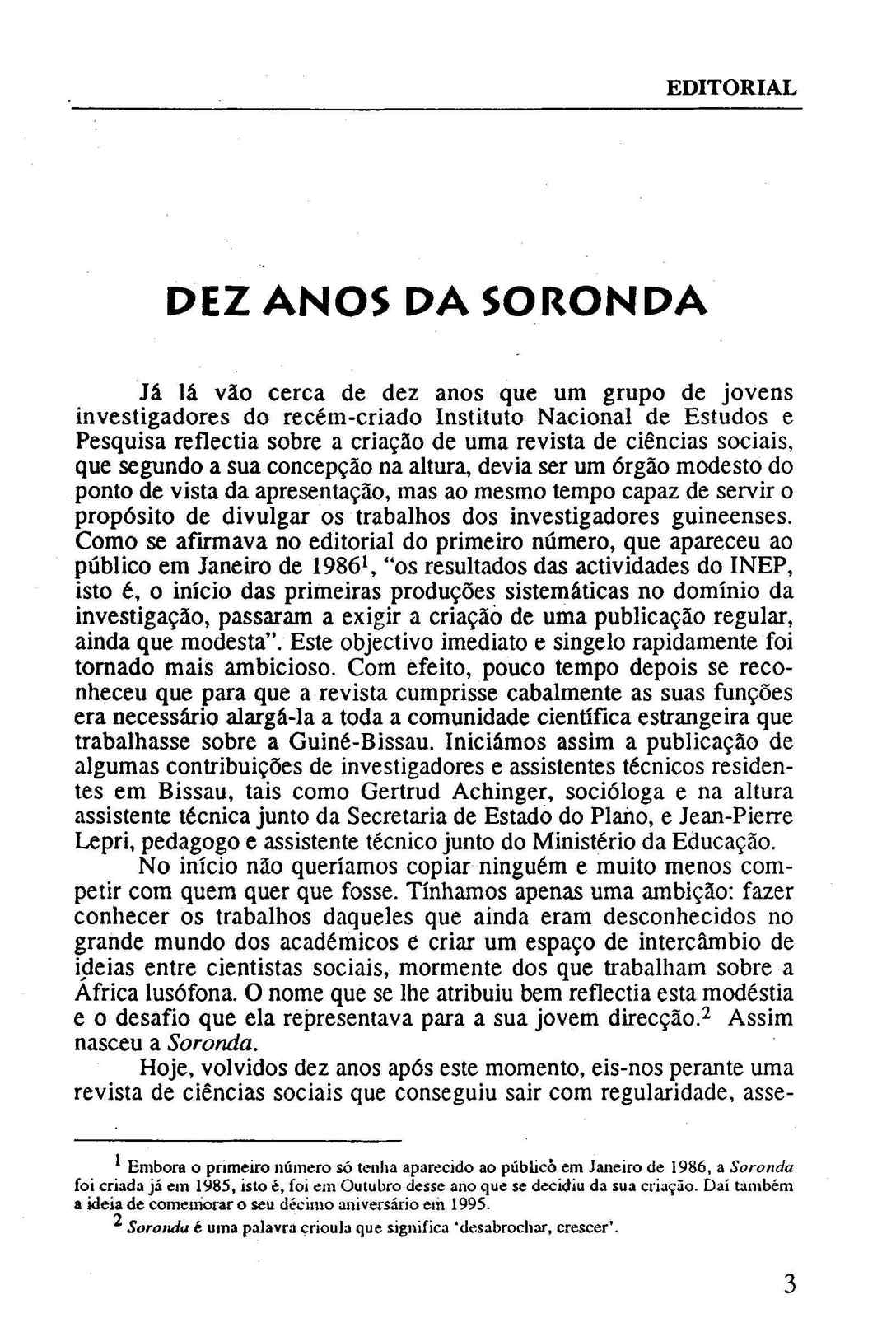 EDITORIAL

DEZ ANOS DA SORONDA

Já lá vão cerca de dez anos que um grupo de jovens investigadores do recém-criado Instituto Nacional de Estudos e Pesquisa reflectia sobre a criação de uma revista de ciências sociais, que segundo a sua concepção na altura, devia ser um órgão modesto do ponto de vista da apresentação, mas ao mesmo tempo capaz de servir o propósito de divulgar os trabalhos dos investigadores guineenses. Como se afirmava no editorial do primeiro número, que apareceu ao público em Janeiro de 1986$^1$, "os resultados das actividades do INEP, isto é, o início das primeiras produções sistemáticas no domínio da investigação, passaram a exigir a criação de uma publicação regular, ainda que modesta". Este objectivo imediato e singelo rapidamente foi tornado mais ambicioso. Com efeito, pouco tempo depois se reconheceu que para que a revista cumprisse cabalmente as suas funções era necessário alargá-la a toda a comunidade científica estrangeira que trabalhasse sobre a Guiné-Bissau. Iniciámos assim a publicação de algumas contribuições de investigadores e assistentes técnicos residentes em Bissau, tais como Gertrud Achinger, socióloga e na altura assistente técnica junto da Secretaria de Estado do Plano, e Jean-Pierre Lepri, pedagogo e assistente técnico junto do Ministério da Educação.

No início não queríamos copiar ninguém e muito menos competir com quem quer que fosse. Tínhamos apenas uma ambição: fazer conhecer os trabalhos daqueles que ainda eram desconhecidos no grande mundo dos académicos e criar um espaço de intercâmbio de ideias entre cientistas sociais, mormente dos que trabalham sobre a África lusófona. O nome que se lhe atribuiu bem reflectia esta modéstia e o desafio que ela representava para a sua jovem direcção.$^2$ Assim nasceu a Soronda.

Hoje, volvidos dez anos após este momento, eis-nos perante uma revista de ciências sociais que conseguiu sair com regularidade, asse-

$^1$ Embora o primeiro número só tenha aparecido ao público em Janeiro de 1986, a Soronda foi criada já em 1985, isto é, foi em Outubro desse ano que se decidiu da sua criação. Daí também a ideia de comemorar o seu décimo aniversário em 1995.

$^2$ Soronda é uma palavra crioula que significa 'desabrochar, crescer'.

3